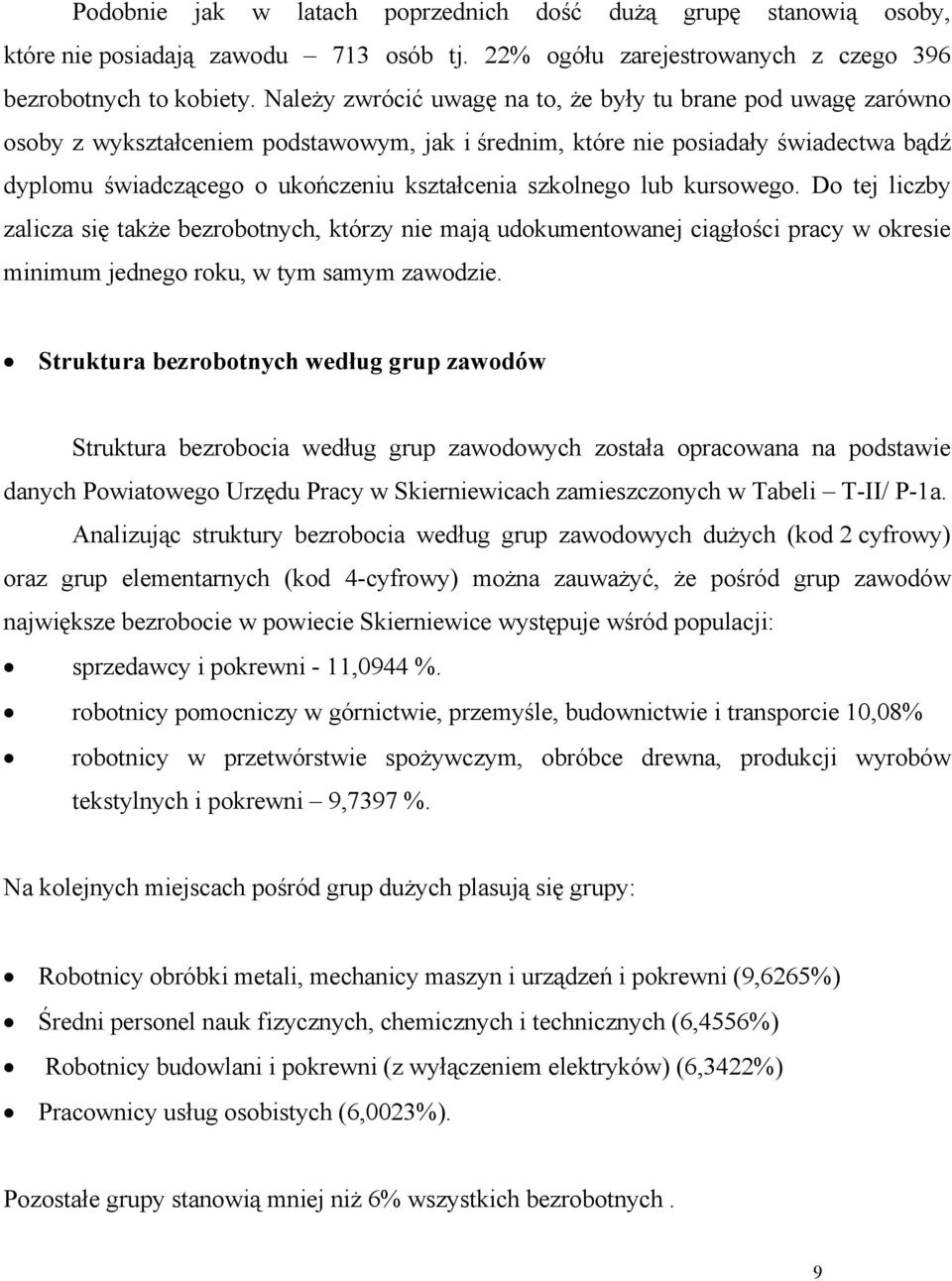 Podobnie jak w latach poprzednich dość dużą grupę stanowią osoby, które nie posiadają zawodu – 713 osób tj. 22% ogółu zarejestrowanych z czego 396 bezrobotnych to kobiety. Należy zwrócić uwagę na to, że były tu brane pod uwagę zarówno osoby z wykształceniem podstawowym, jak i średnim, które nie posiadały świadectwa bądź dyplomu świadczącego o ukończeniu kształcenia szkolnego lub kursowego. Do tej liczby zalicza się także bezrobotnych, którzy nie mają udokumentowanej ciągłości pracy w okresie minimum jednego roku, w tym samym zawodzie.

• Struktura bezrobotnych według grup zawodów

Struktura bezrobocia według grup zawodowych została opracowana na podstawie danych Powiatowego Urzędu Pracy w Skierniewicach zamieszczonych w Tabeli – T-II/ P-1a.

Analizując struktury bezrobocia według grup zawodowych dużych (kod 2 cyfrowy) oraz grup elementarnych (kod 4-cyfrowy) można zauważyć, że pośród grup zawodów największe bezrobocie w powiecie Skierniewice występuje wśród populacji:

• sprzedawcy i pokrewni - 11,0944 %.
• robotnicy pomocniczy w górnictwie, przemyśle, budownictwie i transporcie 10,08%
• robotnicy w przetwórstwie spożywczym, obróbce drewna, produkcji wyrobów tekstylnych i pokrewni – 9,7397 %.

Na kolejnych miejscach pośród grup dużych plasują się grupy:

• Robotnicy obróbki metali, mechanicy maszyn i urządzeń i pokrewni (9,6265%)
• Średni personel nauk fizycznych, chemicznych i technicznych (6,4556%)
• Robotnicy budowlani i pokrewni (z wyłączeniem elektryków) (6,3422%)
• Pracownicy usług osobistych (6,0023%).

Pozostałe grupy stanowią mniej niż 6% wszystkich bezrobotnych .

9